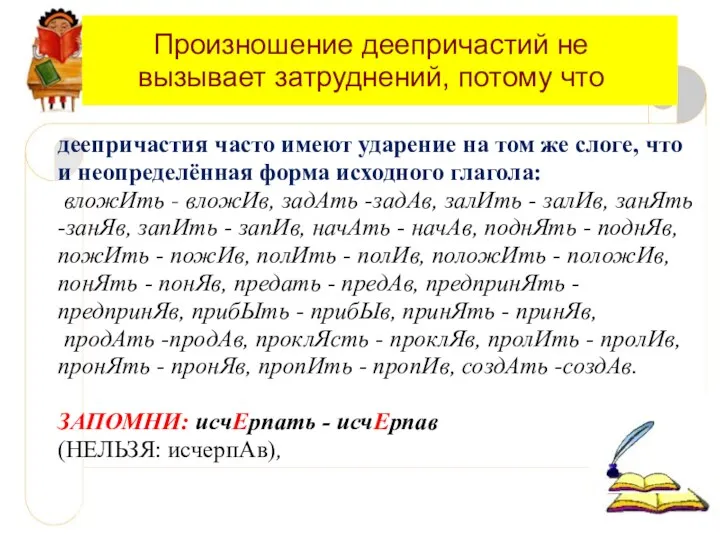 Произношение деепричастий не вызывает затруднений, потому что

деепричастия часто имеют ударение на том же слоге, что и неопределённая форма исходного глагола:
вложИть - вложИв, задАть -задАв, залИть - залИв, занЯть -занЯв, запИть - запИв, начАть - начАв, поднЯть - поднЯв, пожИть - пожИв, полИть - полИв, положИть - положИв, понЯть - понЯв, предать - предАв, предпринЯть - предпринЯв, прибЫть - прибЫв, принЯть - принЯв, продАть -продАв, проклЯсть - проклЯв, пролИть - пролИв, пронЯть - пронЯв, пропИть - пропИв, создАть -создАв.

ЗАПОМНИ: исчЕрпать - исчЕрпав
(НЕЛЬЗЯ: исчерпАв),